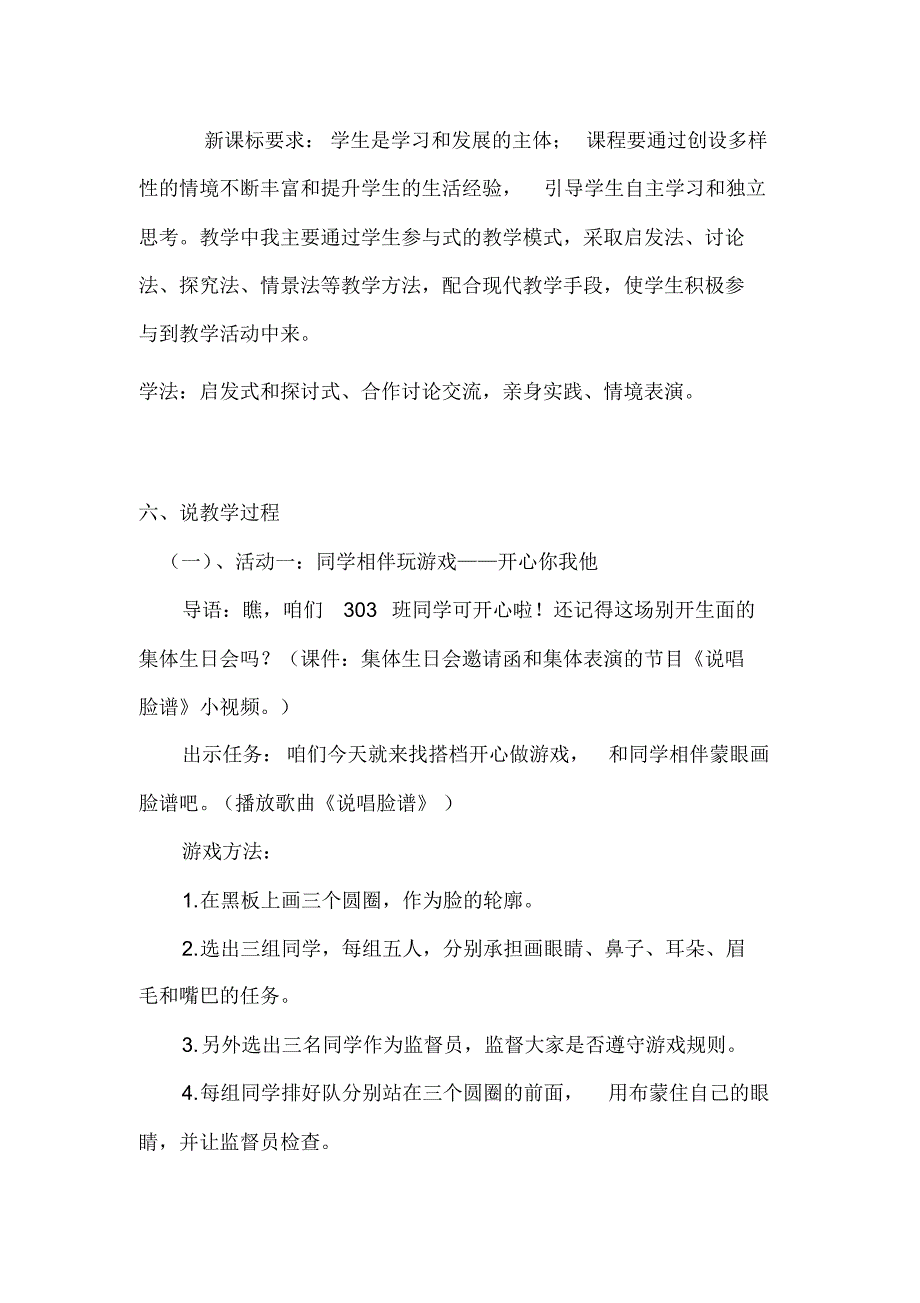 新课标要求：学生是学习和发展的主体；课程要通过创设多样性的情境不断丰富和提升学生的生活经验，引导学生自主学习和独立思考。教学中我主要通过学生参与式的教学模式，采取启发法、讨论法、探究法、情景法等教学方法，配合现代教学手段，使学生积极参与到教学活动中来。

学法：启发式和探讨式、合作讨论交流，亲身实践、情境表演。

六、说教学过程

（一）、活动一：同学相伴玩游戏——开心你我他

导语：瞧，咱们 303 班同学可开心啦！还记得这场别开生面的集体生日会吗？（课件：集体生日会邀请函和集体表演的节目《说唱脸谱》小视频。）

出示任务：咱们今天就来找搭档开心做游戏，和同学相伴蒙眼画脸谱吧。（播放歌曲《说唱脸谱》）

游戏方法：

1.在黑板上画三个圆圈，作为脸的轮廓。

2.选出三组同学，每组五人，分别承担画眼睛、鼻子、耳朵、眉毛和嘴巴的任务。

3.另外选出三名同学作为监督员，监督大家是否遵守游戏规则。

4.每组同学排好队分别站在三个圆圈的前面，用布蒙住自己的眼睛，并让监督员检查。